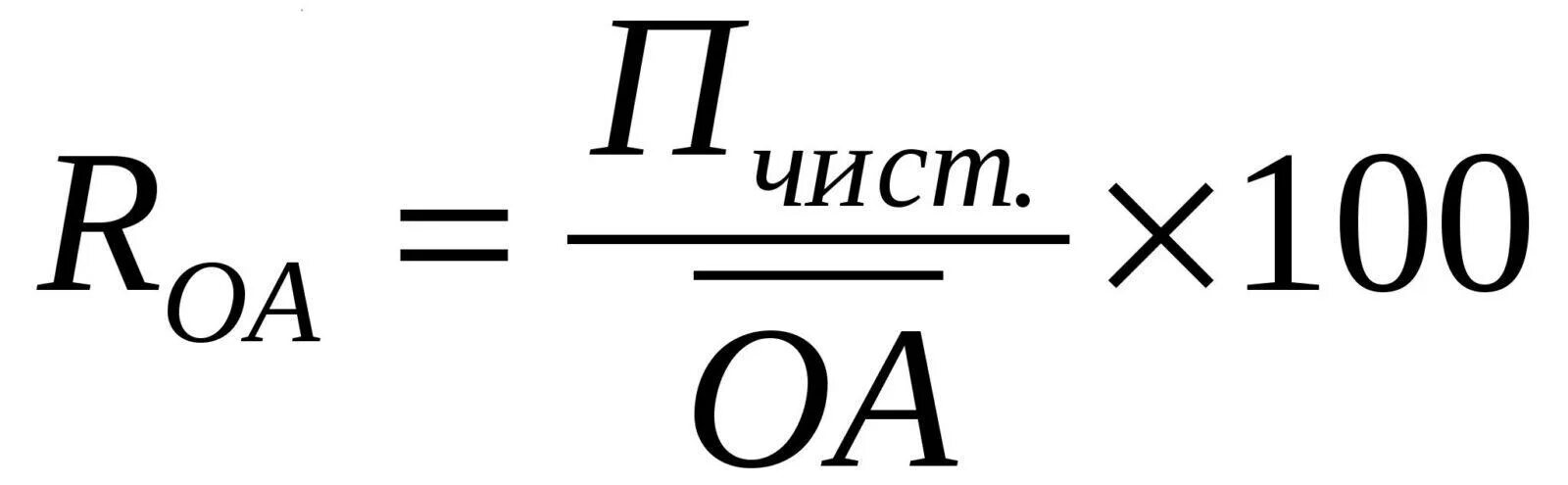 $R_{OA} = \frac{П_{чист.}}{\overline{OA}} \times 100$